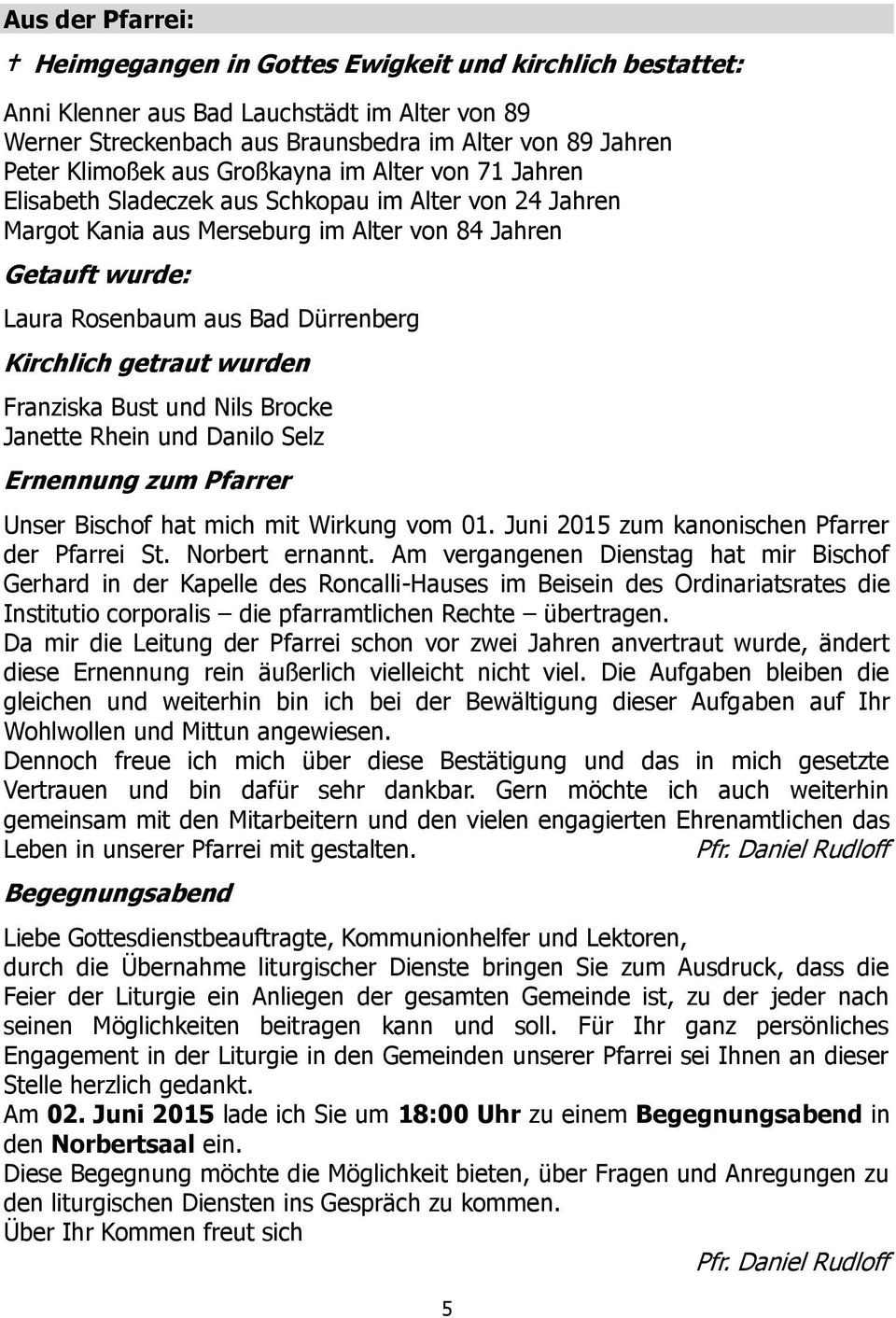 Aus der Pfarrei:

† Heimgegangen in Gottes Ewigkeit und kirchlich bestattet:

Anni Klenner aus Bad Lauchstädt im Alter von 89
Werner Streckenbach aus Braunsbedra im Alter von 89 Jahren
Peter Klimoßek aus Großkayna im Alter von 71 Jahren
Elisabeth Sladeczek aus Schkopau im Alter von 24 Jahren
Margot Kania aus Merseburg im Alter von 84 Jahren

Getauft wurde:

Laura Rosenbaum aus Bad Dürrenberg

Kirchlich getraut wurden

Franziska Bust und Nils Brocke
Janette Rhein und Danilo Selz

Ernennung zum Pfarrer

Unser Bischof hat mich mit Wirkung vom 01. Juni 2015 zum kanonischen Pfarrer der Pfarrei St. Norbert ernannt. Am vergangenen Dienstag hat mir Bischof Gerhard in der Kapelle des Roncalli-Hauses im Beisein des Ordinariatsrates die Institutio corporalis – die pfarramtlichen Rechte – übertragen.
Da mir die Leitung der Pfarrei schon vor zwei Jahren anvertraut wurde, ändert diese Ernennung rein äußerlich vielleicht nicht viel. Die Aufgaben bleiben die gleichen und weiterhin bin ich bei der Bewältigung dieser Aufgaben auf Ihr Wohlwollen und Mittun angewiesen.
Dennoch freue ich mich über diese Bestätigung und das in mich gesetzte Vertrauen und bin dafür sehr dankbar. Gern möchte ich auch weiterhin gemeinsam mit den Mitarbeitern und den vielen engagierten Ehrenamtlichen das Leben in unserer Pfarrei mit gestalten. Pfr. Daniel Rudloff

Begegnungsabend

Liebe Gottesdienstbeauftragte, Kommunionhelfer und Lektoren,
durch die Übernahme liturgischer Dienste bringen Sie zum Ausdruck, dass die Feier der Liturgie ein Anliegen der gesamten Gemeinde ist, zu der jeder nach seinen Möglichkeiten beitragen kann und soll. Für Ihr ganz persönliches Engagement in der Liturgie in den Gemeinden unserer Pfarrei sei Ihnen an dieser Stelle herzlich gedankt.
Am 02. Juni 2015 lade ich Sie um 18:00 Uhr zu einem Begegnungsabend in den Norbertsaal ein.
Diese Begegnung möchte die Möglichkeit bieten, über Fragen und Anregungen zu den liturgischen Diensten ins Gespräch zu kommen.
Über Ihr Kommen freut sich

Pfr. Daniel Rudloff

5